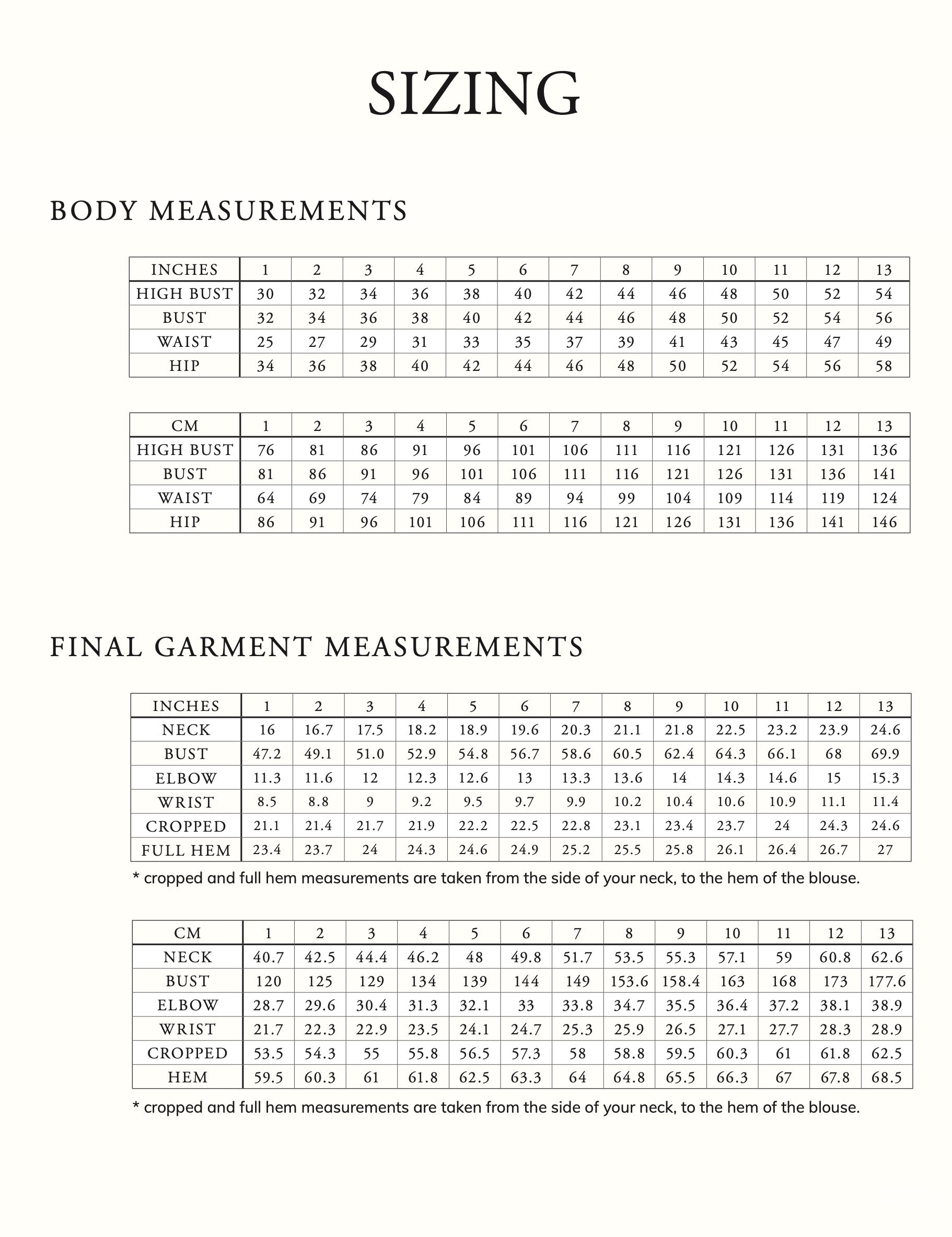 SIZING

BODY MEASUREMENTS

| INCHES | 1 | 2 | 3 | 4 | 5 | 6 | 7 | 8 | 9 | 10 | 11 | 12 | 13 |
|---|---|---|---|---|---|---|---|---|---|---|---|---|---|
| HIGH BUST | 30 | 32 | 34 | 36 | 38 | 40 | 42 | 44 | 46 | 48 | 50 | 52 | 54 |
| BUST | 32 | 34 | 36 | 38 | 40 | 42 | 44 | 46 | 48 | 50 | 52 | 54 | 56 |
| WAIST | 25 | 27 | 29 | 31 | 33 | 35 | 37 | 39 | 41 | 43 | 45 | 47 | 49 |
| HIP | 34 | 36 | 38 | 40 | 42 | 44 | 46 | 48 | 50 | 52 | 54 | 56 | 58 |

| CM | 1 | 2 | 3 | 4 | 5 | 6 | 7 | 8 | 9 | 10 | 11 | 12 | 13 |
|---|---|---|---|---|---|---|---|---|---|---|---|---|---|
| HIGH BUST | 76 | 81 | 86 | 91 | 96 | 101 | 106 | 111 | 116 | 121 | 126 | 131 | 136 |
| BUST | 81 | 86 | 91 | 96 | 101 | 106 | 111 | 116 | 121 | 126 | 131 | 136 | 141 |
| WAIST | 64 | 69 | 74 | 79 | 84 | 89 | 94 | 99 | 104 | 109 | 114 | 119 | 124 |
| HIP | 86 | 91 | 96 | 101 | 106 | 111 | 116 | 121 | 126 | 131 | 136 | 141 | 146 |

FINAL GARMENT MEASUREMENTS

| INCHES | 1 | 2 | 3 | 4 | 5 | 6 | 7 | 8 | 9 | 10 | 11 | 12 | 13 |
|---|---|---|---|---|---|---|---|---|---|---|---|---|---|
| NECK | 16 | 16.7 | 17.5 | 18.2 | 18.9 | 19.6 | 20.3 | 21.1 | 21.8 | 22.5 | 23.2 | 23.9 | 24.6 |
| BUST | 47.2 | 49.1 | 51.0 | 52.9 | 54.8 | 56.7 | 58.6 | 60.5 | 62.4 | 64.3 | 66.1 | 68 | 69.9 |
| ELBOW | 11.3 | 11.6 | 12 | 12.3 | 12.6 | 13 | 13.3 | 13.6 | 14 | 14.3 | 14.6 | 15 | 15.3 |
| WRIST | 8.5 | 8.8 | 9 | 9.2 | 9.5 | 9.7 | 9.9 | 10.2 | 10.4 | 10.6 | 10.9 | 11.1 | 11.4 |
| CROPPED | 21.1 | 21.4 | 21.7 | 21.9 | 22.2 | 22.5 | 22.8 | 23.1 | 23.4 | 23.7 | 24 | 24.3 | 24.6 |
| FULL HEM | 23.4 | 23.7 | 24 | 24.3 | 24.6 | 24.9 | 25.2 | 25.5 | 25.8 | 26.1 | 26.4 | 26.7 | 27 |

* cropped and full hem measurements are taken from the side of your neck, to the hem of the blouse.

| CM | 1 | 2 | 3 | 4 | 5 | 6 | 7 | 8 | 9 | 10 | 11 | 12 | 13 |
|---|---|---|---|---|---|---|---|---|---|---|---|---|---|
| NECK | 40.7 | 42.5 | 44.4 | 46.2 | 48 | 49.8 | 51.7 | 53.5 | 55.3 | 57.1 | 59 | 60.8 | 62.6 |
| BUST | 120 | 125 | 129 | 134 | 139 | 144 | 149 | 153.6 | 158.4 | 163 | 168 | 173 | 177.6 |
| ELBOW | 28.7 | 29.6 | 30.4 | 31.3 | 32.1 | 33 | 33.8 | 34.7 | 35.5 | 36.4 | 37.2 | 38.1 | 38.9 |
| WRIST | 21.7 | 22.3 | 22.9 | 23.5 | 24.1 | 24.7 | 25.3 | 25.9 | 26.5 | 27.1 | 27.7 | 28.3 | 28.9 |
| CROPPED | 53.5 | 54.3 | 55 | 55.8 | 56.5 | 57.3 | 58 | 58.8 | 59.5 | 60.3 | 61 | 61.8 | 62.5 |
| HEM | 59.5 | 60.3 | 61 | 61.8 | 62.5 | 63.3 | 64 | 64.8 | 65.5 | 66.3 | 67 | 67.8 | 68.5 |

* cropped and full hem measurements are taken from the side of your neck, to the hem of the blouse.